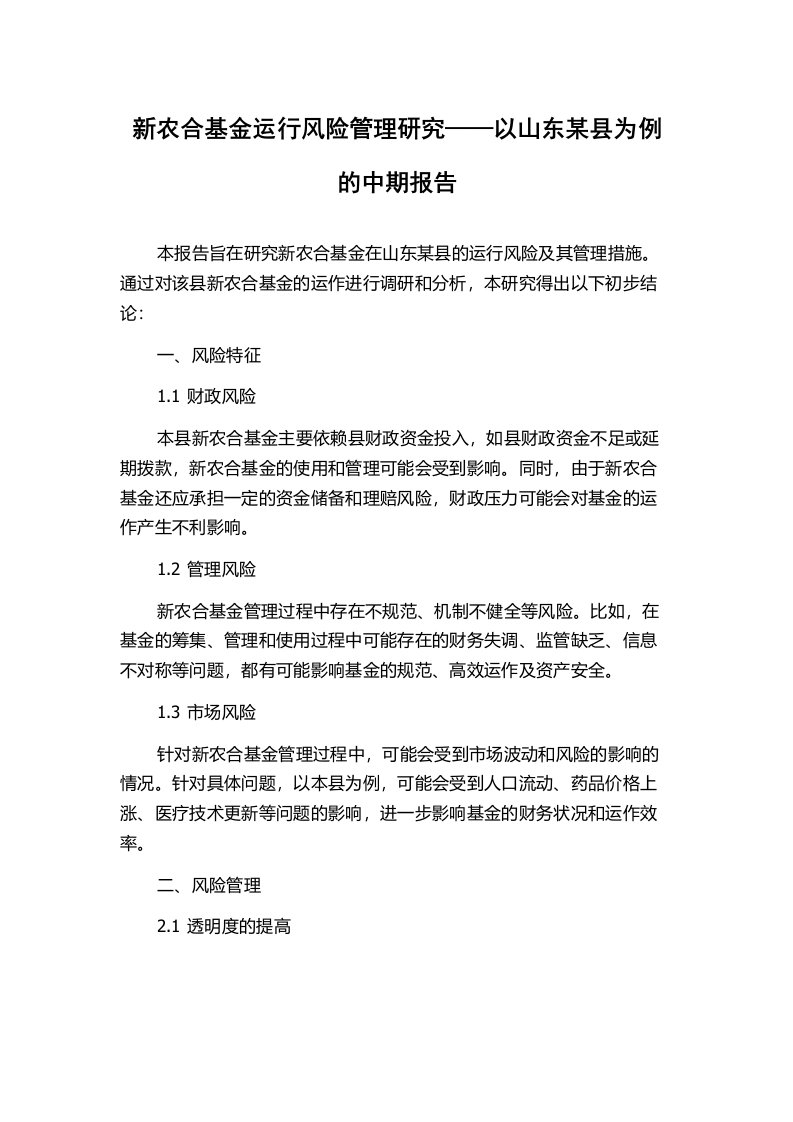 新农合基金运行风险管理研究——以山东某县为例的中期报告

本报告旨在研究新农合基金在山东某县的运行风险及其管理措施。通过对该县新农合基金的运作进行调研和分析，本研究得出以下初步结论：

一、风险特征

1.1 财政风险

本县新农合基金主要依赖县财政资金投入，如县财政资金不足或延期拨款，新农合基金的使用和管理可能会受到影响。同时，由于新农合基金还应承担一定的资金储备和理赔风险，财政压力可能会对基金的运作产生不利影响。

1.2 管理风险

新农合基金管理过程中存在不规范、机制不健全等风险。比如，在基金的筹集、管理和使用过程中可能存在的财务失调、监管缺乏、信息不对称等问题，都有可能影响基金的规范、高效运作及资产安全。

1.3 市场风险

针对新农合基金管理过程中，可能会受到市场波动和风险的影响的情况。针对具体问题，以本县为例，可能会受到人口流动、药品价格上涨、医疗技术更新等问题的影响，进一步影响基金的财务状况和运作效率。

二、风险管理

2.1 透明度的提高